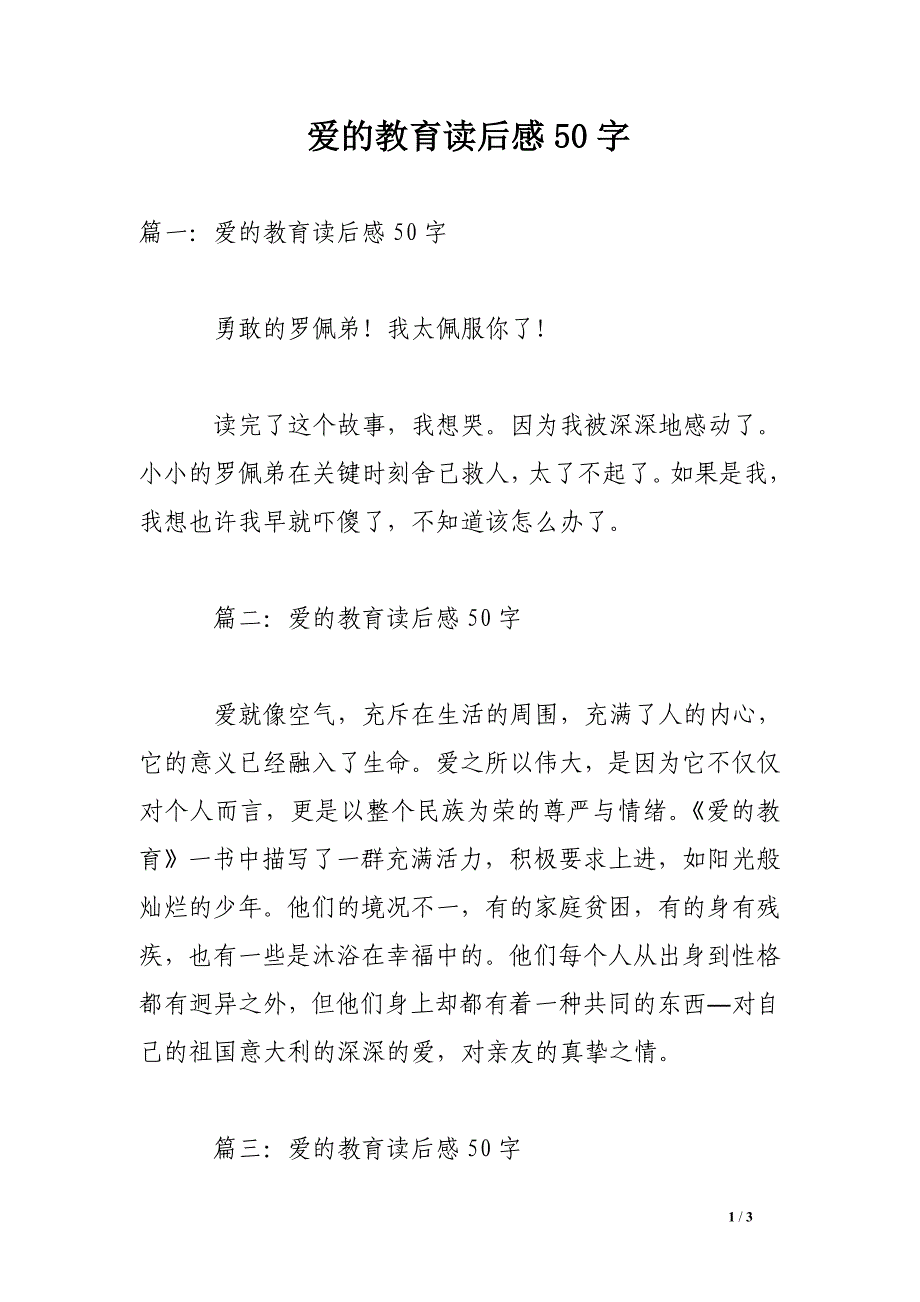 爱的教育读后感50字

篇一：爱的教育读后感50字

勇敢的罗佩弟！我太佩服你了！

读完了这个故事，我想哭。因为我被深深地感动了。小小的罗佩弟在关键时刻舍己救人，太了不起了。如果是我，我想也许我早就吓傻了，不知道该怎么办了。

篇二：爱的教育读后感50字

爱就像空气，充斥在生活的周围，充满了人的内心，它的意义已经融入了生命。爱之所以伟大，是因为它不仅仅对个人而言，更是以整个民族为荣的尊严与情绪。《爱的教育》一书中描写了一群充满活力，积极要求上进，如阳光般灿烂的少年。他们的境况不一，有的家庭贫困，有的身有残疾，也有一些是沐浴在幸福中的。他们每个人从出身到性格都有迥异之外，但他们身上却都有着一种共同的东西—对自己的祖国意大利的深深的爱，对亲友的真挚之情。

篇三：爱的教育读后感50字

1 / 3